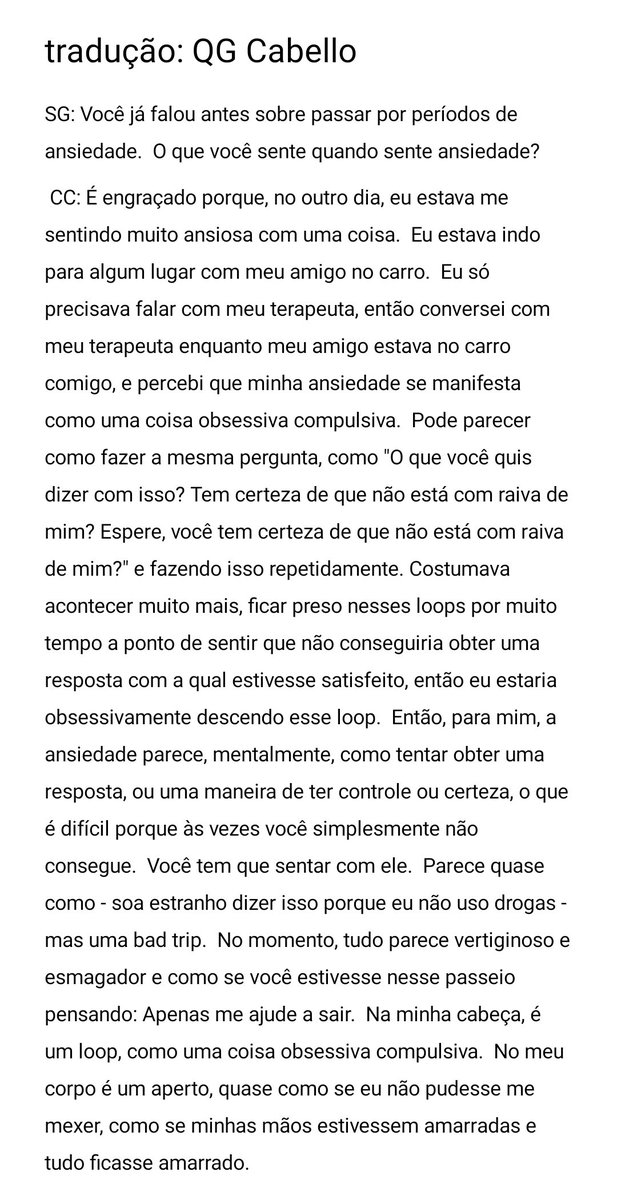 tradução: QG Cabello

SG: Você já falou antes sobre passar por períodos de ansiedade. O que você sente quando sente ansiedade?

CC: É engraçado porque, no outro dia, eu estava me sentindo muito ansiosa com uma coisa. Eu estava indo para algum lugar com meu amigo no carro. Eu só precisava falar com meu terapeuta, então conversei com meu terapeuta enquanto meu amigo estava no carro comigo, e percebi que minha ansiedade se manifesta como uma coisa obsessiva compulsiva. Pode parecer como fazer a mesma pergunta, como "O que você quis dizer com isso? Tem certeza de que não está com raiva de mim? Espere, você tem certeza de que não está com raiva de mim?" e fazendo isso repetidamente. Costumava acontecer muito mais, ficar preso nesses loops por muito tempo a ponto de sentir que não conseguiria obter uma resposta com a qual estivesse satisfeito, então eu estaria obsessivamente descendo esse loop. Então, para mim, a ansiedade parece, mentalmente, como tentar obter uma resposta, ou uma maneira de ter controle ou certeza, o que é difícil porque às vezes você simplesmente não consegue. Você tem que sentar com ele. Parece quase como - soa estranho dizer isso porque eu não uso drogas - mas uma bad trip. No momento, tudo parece vertiginoso e esmagador e como se você estivesse nesse passeio pensando: Apenas me ajude a sair. Na minha cabeça, é um loop, como uma coisa obsessiva compulsiva. No meu corpo é um aperto, quase como se eu não pudesse me mexer, como se minhas mãos estivessem amarradas e tudo ficasse amarrado.